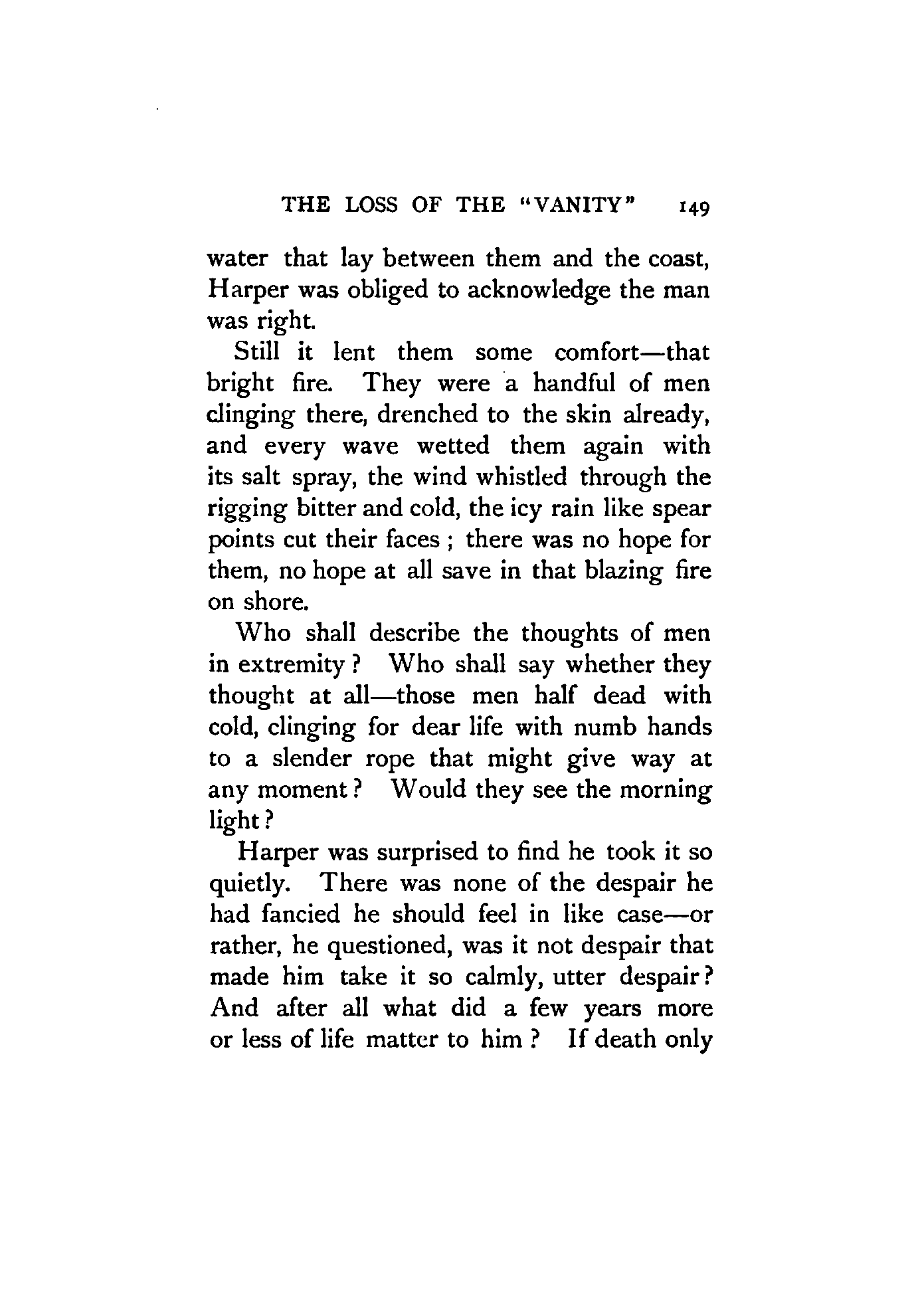 THE LOSS OF THE "VANITY" 149

water that lay between them and the coast, Harper was obliged to acknowledge the man was right.

Still it lent them some comfort—that bright fire. They were a handful of men clinging there, drenched to the skin already, and every wave wetted them again with its salt spray, the wind whistled through the rigging bitter and cold, the icy rain like spear points cut their faces ; there was no hope for them, no hope at all save in that blazing fire on shore.

Who shall describe the thoughts of men in extremity ? Who shall say whether they thought at all—those men half dead with cold, clinging for dear life with numb hands to a slender rope that might give way at any moment ? Would they see the morning light ?

Harper was surprised to find he took it so quietly. There was none of the despair he had fancied he should feel in like case—or rather, he questioned, was it not despair that made him take it so calmly, utter despair ? And after all what did a few years more or less of life matter to him ? If death only